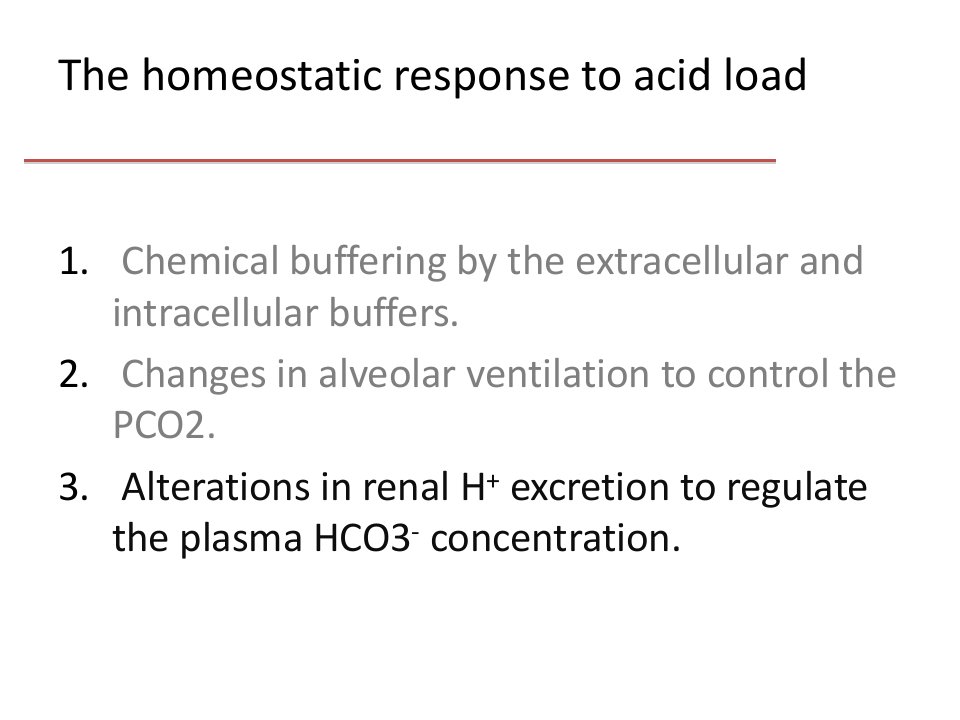 The homeostatic response to acid load

1. Chemical buffering by the extracellular and intracellular buffers.

2. Changes in alveolar ventilation to control the PCO2.

3. Alterations in renal $H^+$ excretion to regulate the plasma $HCO3^-$ concentration.